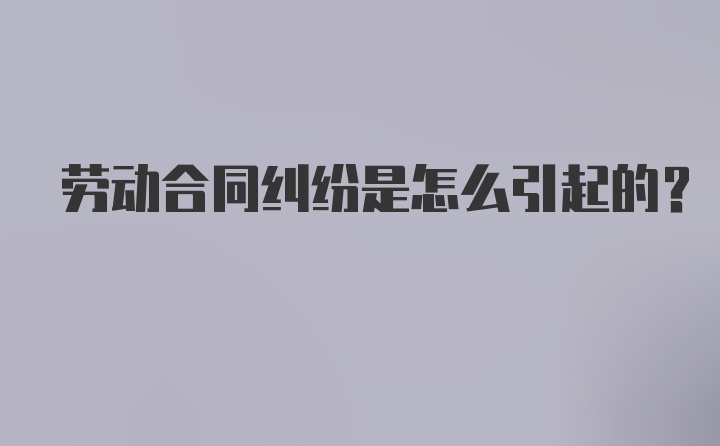 劳动合同纠纷是怎么引起的？